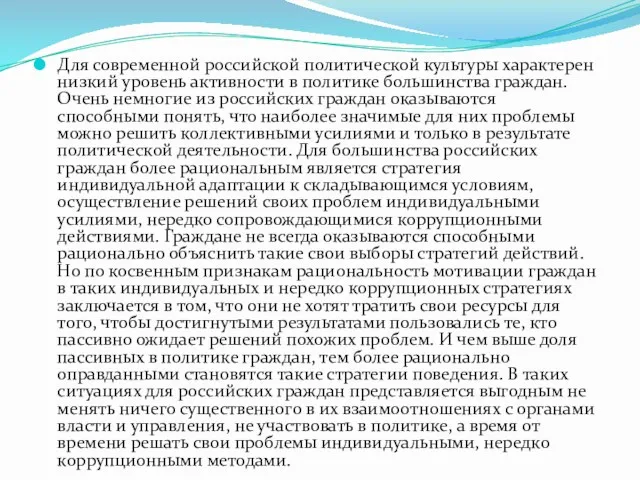 Для современной российской политической культуры характерен низкий уровень активности в политике большинства граждан. Очень немногие из российских граждан оказываются способными понять, что наиболее значимые для них проблемы можно решить коллективными усилиями и только в результате политической деятельности. Для большинства российских граждан более рациональным является стратегия индивидуальной адаптации к складывающимся условиям, осуществление решений своих проблем индивидуальными усилиями, нередко сопровождающимися коррупционными действиями. Граждане не всегда оказываются способными рационально объяснить такие свои выборы стратегий действий. Но по косвенным признакам рациональность мотивации граждан в таких индивидуальных и нередко коррупционных стратегиях заключается в том, что они не хотят тратить свои ресурсы для того, чтобы достигнутыми результатами пользовались те, кто пассивно ожидает решений похожих проблем. И чем выше доля пассивных в политике граждан, тем более рационально оправданными становятся такие стратегии поведения. В таких ситуациях для российских граждан представляется выгодным не менять ничего существенного в их взаимоотношениях с органами власти и управления, не участвовать в политике, а время от времени решать свои проблемы индивидуальными, нередко коррупционными методами.